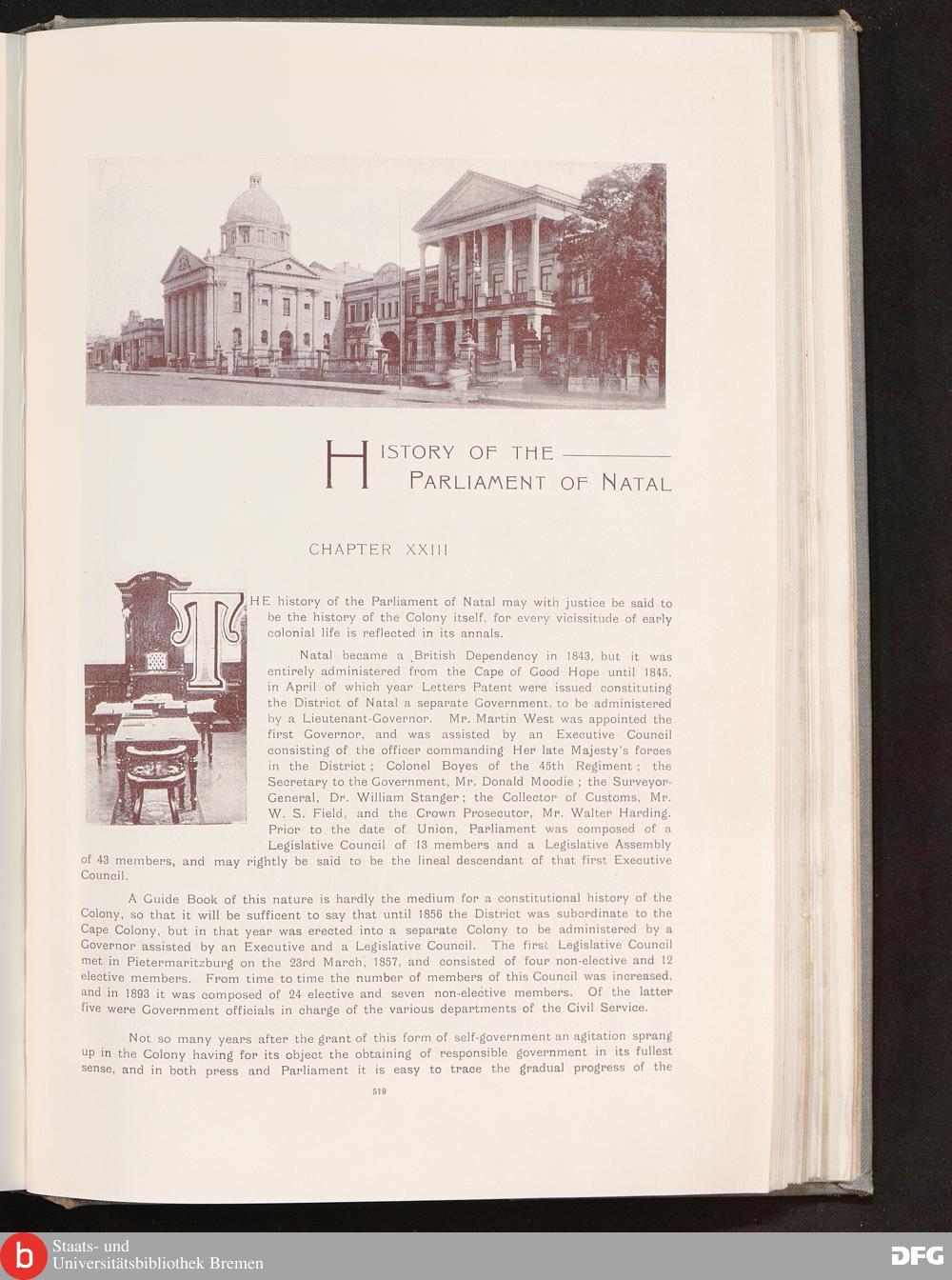 HISTORY OF THE
PARLIAMENT OF NATAL

CHAPTER XXIII

THE history of the Parliament of Natal may with justice be said to be the history of the Colony itself, for every vicissitude of early colonial life is reflected in its annals.

Natal became a British Dependency in 1843, but it was entirely administered from the Cape of Good Hope until 1845, in April of which year Letters Patent were issued constituting the District of Natal a separate Government, to be administered by a Lieutenant-Governor. Mr. Martin West was appointed the first Governor, and was assisted by an Executive Council consisting of the officer commanding Her late Majesty's forces in the District; Colonel Boyes of the 45th Regiment; the Secretary to the Government, Mr. Donald Moodie; the Surveyor-General, Dr. William Stanger; the Collector of Customs, Mr. W. S. Field, and the Crown Prosecutor, Mr. Walter Harding. Prior to the date of Union, Parliament was composed of a Legislative Council of 13 members and a Legislative Assembly of 43 members, and may rightly be said to be the lineal descendant of that first Executive Council.

A Guide Book of this nature is hardly the medium for a constitutional history of the Colony, so that it will be sufficent to say that until 1856 the District was subordinate to the Cape Colony, but in that year was erected into a separate Colony to be administered by a Governor assisted by an Executive and a Legislative Council. The first Legislative Council met in Pietermaritzburg on the 23rd March, 1857, and consisted of four non-elective and 12 elective members. From time to time the number of members of this Council was increased, and in 1893 it was composed of 24 elective and seven non-elective members. Of the latter five were Government officials in charge of the various departments of the Civil Service.

Not so many years after the grant of this form of self-government an agitation sprang up in the Colony having for its object the obtaining of responsible government in its fullest sense, and in both press and Parliament it is easy to trace the gradual progress of the

519

Staats- und
Universitätsbibliothek Bremen

DFG